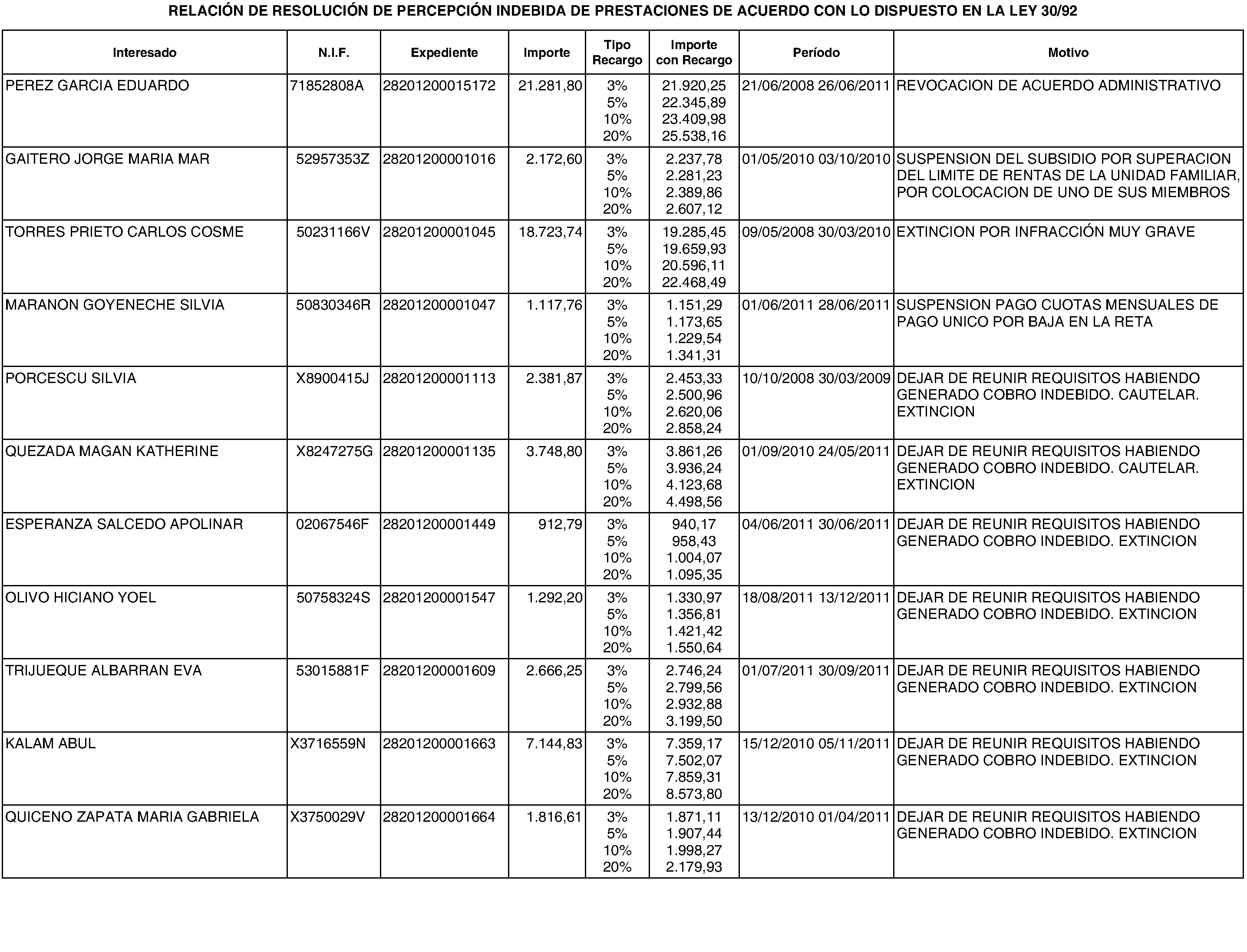 RELACIÓN DE RESOLUCIÓN DE PERCEPCIÓN INDEBIDA DE PRESTACIONES DE ACUERDO CON LO DISPUESTO EN LA LEY 30/92

| Interesado | N.I.F. | Expediente | Importe | Tipo Recargo | Importe con Recargo | Período | Motivo |
|---|---|---|---|---|---|---|---|
| PEREZ GARCIA EDUARDO | 71852808A | 28201200015172 | 21.281,80 | 3% 5% 10% 20% | 21.920,25 22.345,89 23.409,98 25.538,16 | 21/06/2008 26/06/2011 | REVOCACION DE ACUERDO ADMINISTRATIVO |
| GAITERO JORGE MARIA MAR | 52957353Z | 28201200001016 | 2.172,60 | 3% 5% 10% 20% | 2.237,78 2.281,23 2.389,86 2.607,12 | 01/05/2010 03/10/2010 | SUSPENSION DEL SUBSIDIO POR SUPERACION DEL LIMITE DE RENTAS DE LA UNIDAD FAMILIAR, POR COLOCACION DE UNO DE SUS MIEMBROS |
| TORRES PRIETO CARLOS COSME | 50231166V | 28201200001045 | 18.723,74 | 3% 5% 10% 20% | 19.285,45 19.659,93 20.596,11 22.468,49 | 09/05/2008 30/03/2010 | EXTINCION POR INFRACCIÓN MUY GRAVE |
| MARANON GOYENECHE SILVIA | 50830346R | 28201200001047 | 1.117,76 | 3% 5% 10% 20% | 1.151,29 1.173,65 1.229,54 1.341,31 | 01/06/2011 28/06/2011 | SUSPENSION PAGO CUOTAS MENSUALES DE PAGO UNICO POR BAJA EN LA RETA |
| PORCESCU SILVIA | X8900415J | 28201200001113 | 2.381,87 | 3% 5% 10% 20% | 2.453,33 2.500,96 2.620,06 2.858,24 | 10/10/2008 30/03/2009 | DEJAR DE REUNIR REQUISITOS HABIENDO GENERADO COBRO INDEBIDO. CAUTELAR. EXTINCION |
| QUEZADA MAGAN KATHERINE | X8247275G | 28201200001135 | 3.748,80 | 3% 5% 10% 20% | 3.861,26 3.936,24 4.123,68 4.498,56 | 01/09/2010 24/05/2011 | DEJAR DE REUNIR REQUISITOS HABIENDO GENERADO COBRO INDEBIDO. CAUTELAR. EXTINCION |
| ESPERANZA SALCEDO APOLINAR | 02067546F | 28201200001449 | 912,79 | 3% 5% 10% 20% | 940,17 958,43 1.004,07 1.095,35 | 04/06/2011 30/06/2011 | DEJAR DE REUNIR REQUISITOS HABIENDO GENERADO COBRO INDEBIDO. EXTINCION |
| OLIVO HICIANO YOEL | 50758324S | 28201200001547 | 1.292,20 | 3% 5% 10% 20% | 1.330,97 1.356,81 1.421,42 1.550,64 | 18/08/2011 13/12/2011 | DEJAR DE REUNIR REQUISITOS HABIENDO GENERADO COBRO INDEBIDO. EXTINCION |
| TRIJUEQUE ALBARRAN EVA | 53015881F | 28201200001609 | 2.666,25 | 3% 5% 10% 20% | 2.746,24 2.799,56 2.932,88 3.199,50 | 01/07/2011 30/09/2011 | DEJAR DE REUNIR REQUISITOS HABIENDO GENERADO COBRO INDEBIDO. EXTINCION |
| KALAM ABUL | X3716559N | 28201200001663 | 7.144,83 | 3% 5% 10% 20% | 7.359,17 7.502,07 7.859,31 8.573,80 | 15/12/2010 05/11/2011 | DEJAR DE REUNIR REQUISITOS HABIENDO GENERADO COBRO INDEBIDO. EXTINCION |
| QUICENO ZAPATA MARIA GABRIELA | X3750029V | 28201200001664 | 1.816,61 | 3% 5% 10% 20% | 1.871,11 1.907,44 1.998,27 2.179,93 | 13/12/2010 01/04/2011 | DEJAR DE REUNIR REQUISITOS HABIENDO GENERADO COBRO INDEBIDO. EXTINCION |